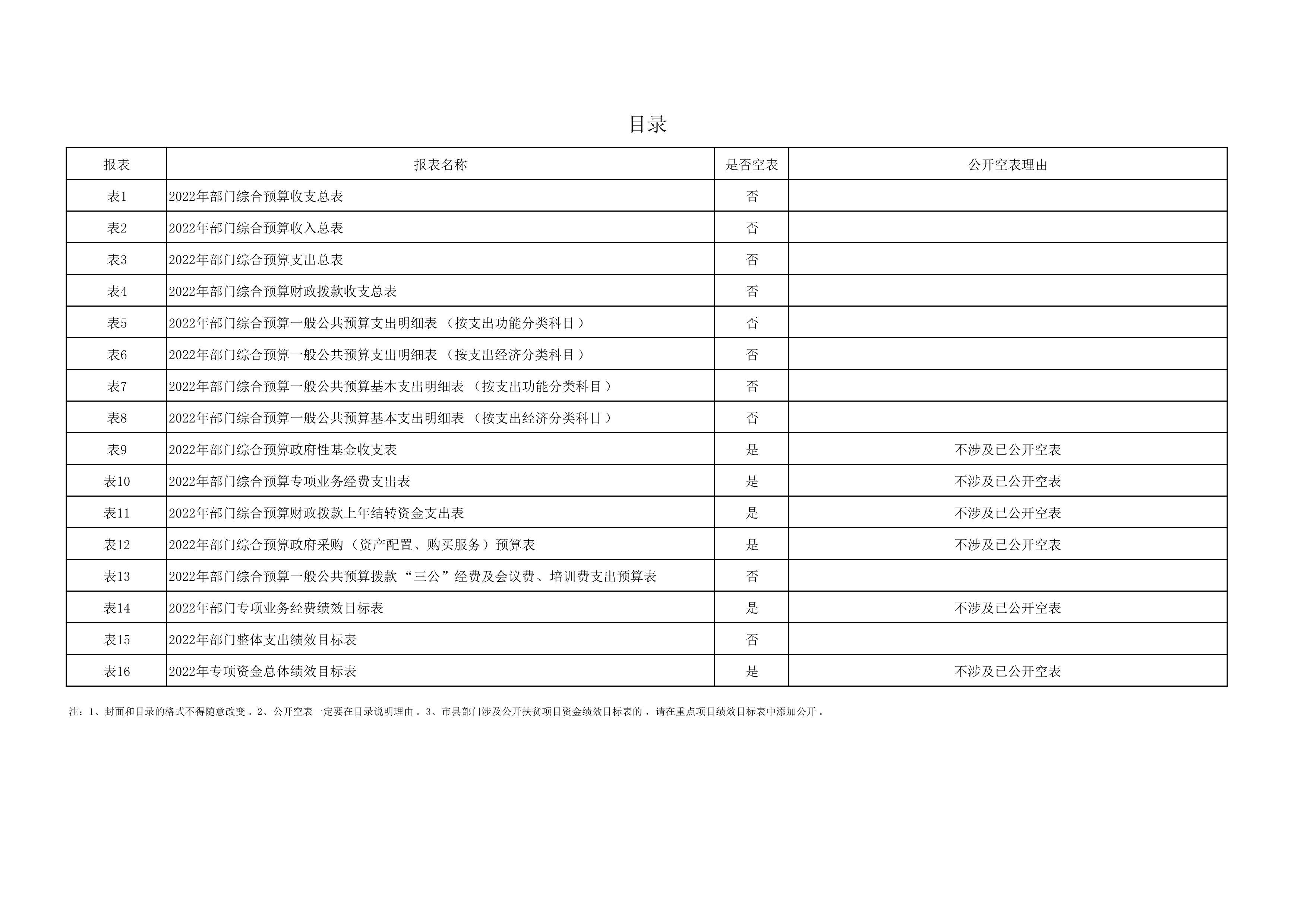 目录

| 报表 | 报表名称 | 是否空表 | 公开空表理由 |
|---|---|---|---|
| 表1 | 2022年部门综合预算收支总表 | 否 | |
| 表2 | 2022年部门综合预算收入总表 | 否 | |
| 表3 | 2022年部门综合预算支出总表 | 否 | |
| 表4 | 2022年部门综合预算财政拨款收支总表 | 否 | |
| 表5 | 2022年部门综合预算一般公共预算支出明细表（按支出功能分类科目） | 否 | |
| 表6 | 2022年部门综合预算一般公共预算支出明细表（按支出经济分类科目） | 否 | |
| 表7 | 2022年部门综合预算一般公共预算基本支出明细表（按支出功能分类科目） | 否 | |
| 表8 | 2022年部门综合预算一般公共预算基本支出明细表（按支出经济分类科目） | 否 | |
| 表9 | 2022年部门综合预算政府性基金收支表 | 是 | 不涉及已公开空表 |
| 表10 | 2022年部门综合预算专项业务经费支出表 | 是 | 不涉及已公开空表 |
| 表11 | 2022年部门综合预算财政拨款上年结转资金支出表 | 是 | 不涉及已公开空表 |
| 表12 | 2022年部门综合预算政府采购（资产配置、购买服务）预算表 | 是 | 不涉及已公开空表 |
| 表13 | 2022年部门综合预算一般公共预算拨款“三公”经费及会议费、培训费支出预算表 | 否 | |
| 表14 | 2022年部门专项业务经费绩效目标表 | 是 | 不涉及已公开空表 |
| 表15 | 2022年部门整体支出绩效目标表 | 否 | |
| 表16 | 2022年专项资金总体绩效目标表 | 是 | 不涉及已公开空表 |

注：1、封面和目录的格式不得随意改变。2、公开空表一定要在目录说明理由。3、市县部门涉及公开扶贫项目资金绩效目标表的，请在重点项目绩效目标表中添加公开。